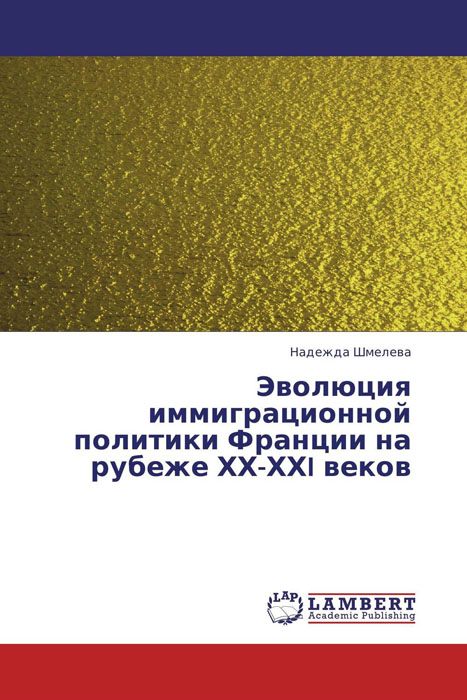 Надежда Шмелева

Эволюция иммиграционной политики Франции на рубеже XX-XXI веков

LAP LAMBERT Academic Publishing